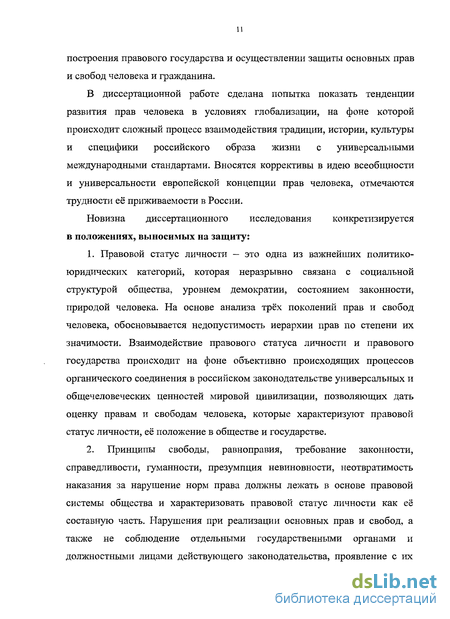 11

построения правового государства и осуществлении защиты основных прав и свобод человека и гражданина.

В диссертационной работе сделана попытка показать тенденции развития прав человека в условиях глобализации, на фоне которой происходит сложный процесс взаимодействия традиции, истории, культуры и специфики российского образа жизни с универсальными международными стандартами. Вносятся коррективы в идею всеобщности и универсальности европейской концепции прав человека, отмечаются трудности её приживаемости в России.

Новизна диссертационного исследования конкретизируется **в положениях, выносимых на защиту:**

1. Правовой статус личности – это одна из важнейших политико-юридических категорий, которая неразрывно связана с социальной структурой общества, уровнем демократии, состоянием законности, природой человека. На основе анализа трёх поколений прав и свобод человека, обосновывается недопустимость иерархии прав по степени их значимости. Взаимодействие правового статуса личности и правового государства происходит на фоне объективно происходящих процессов органического соединения в российском законодательстве универсальных и общечеловеческих ценностей мировой цивилизации, позволяющих дать оценку правам и свободам человека, которые характеризуют правовой статус личности, её положение в обществе и государстве.

2. Принципы свободы, равноправия, требование законности, справедливости, гуманности, презумпция невиновности, неотвратимость наказания за нарушение норм права должны лежать в основе правовой системы общества и характеризовать правовой статус личности как её составную часть. Нарушения при реализации основных прав и свобод, а также не соблюдение отдельными государственными органами и должностными лицами действующего законодательства, проявление с их

dsLib.net
библиотека диссертаций